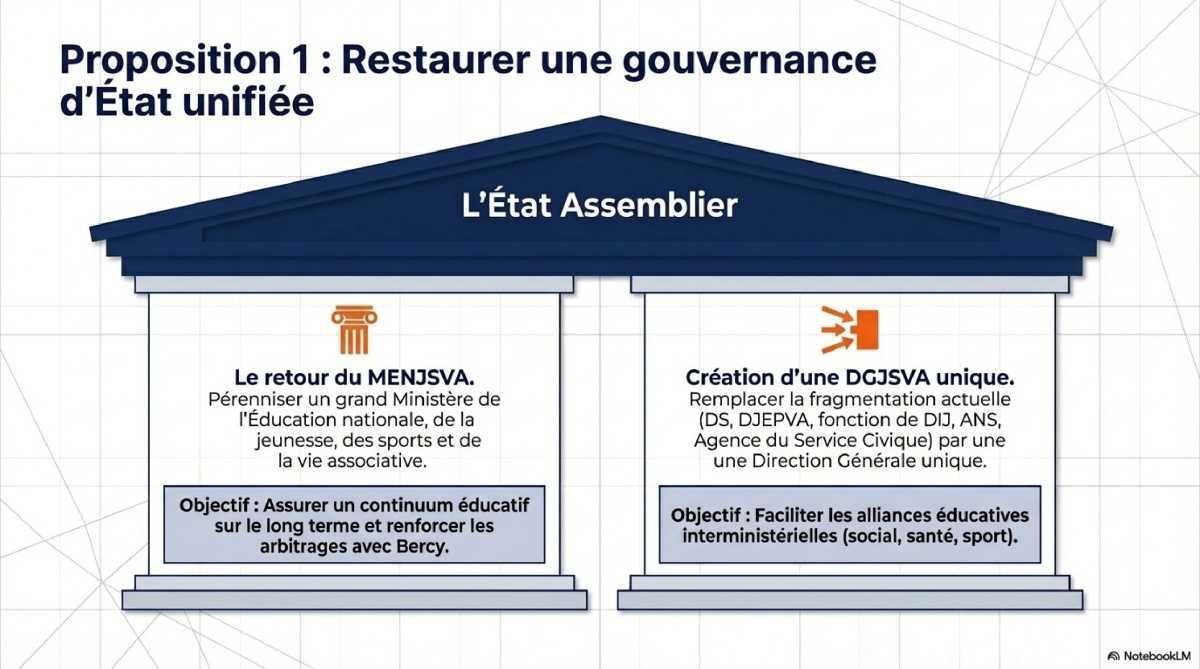 Proposition 1 : Restaurer une gouvernance d'État unifiée

L'État Assemblier

Le retour du MENJSVA.
Pérenniser un grand Ministère de l'Éducation nationale, de la jeunesse, des sports et de la vie associative.

Objectif : Assurer un continuum éducatif sur le long terme et renforcer les arbitrages avec Bercy.

Création d'une DGJSVA unique.
Remplacer la fragmentation actuelle (DS, DJEPVA, fonction de DIJ, ANS, Agence du Service Civique) par une une Direction Générale unique.

Objectif : Faciliter les alliances éducatives interministérielles (social, santé, sport).

NotebookLM